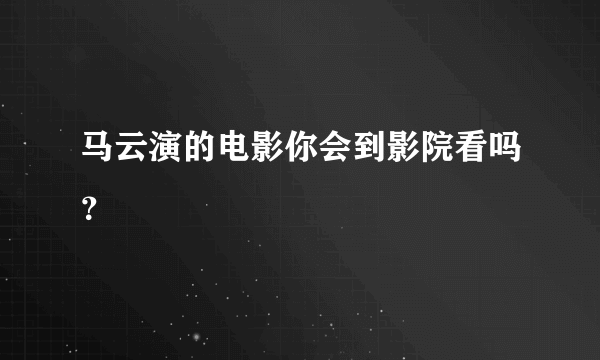 马云演的电影你会到影院看吗?